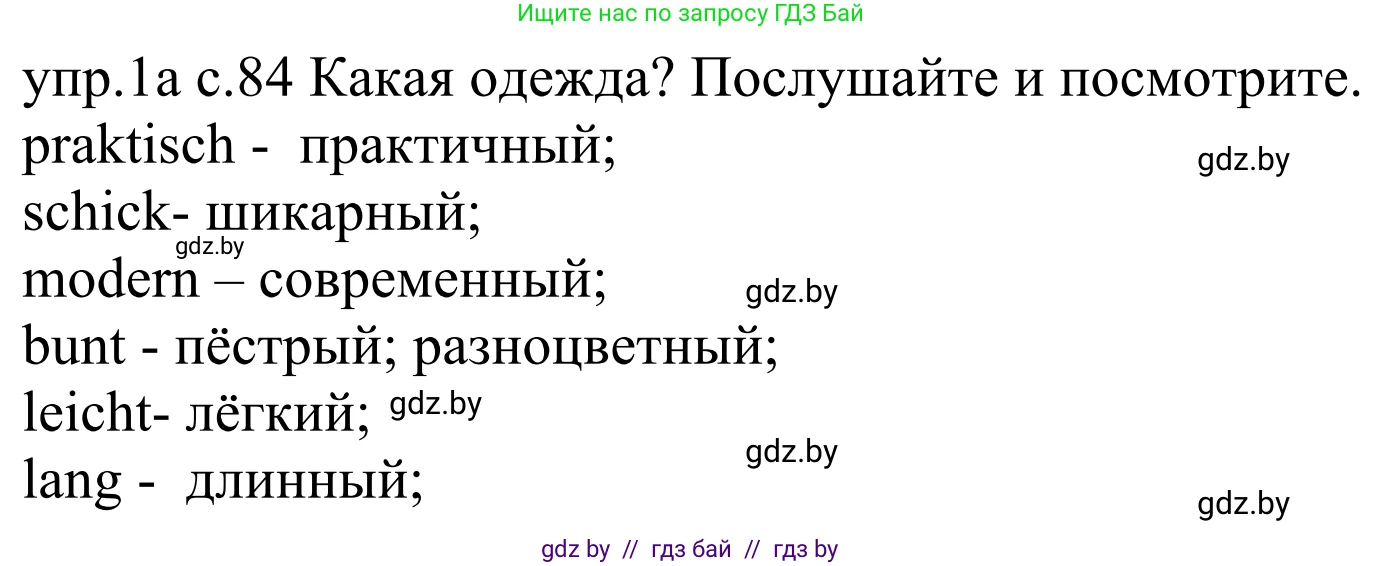 Ищите нас по запросу ГДЗ Бай

упр.1а с.84 Какая одежда? Послушайте и посмотрите.
praktisch - практичный;
gdz.by
schick- шикарный;
gdz.by
modern – современный;
gdz.by
bunt - пёстрый; разноцветный;
leicht- лёгкий; gdz.by
gdz.by
lang - длинный;
gdz.by

gdz by // гдз бай // гдз by